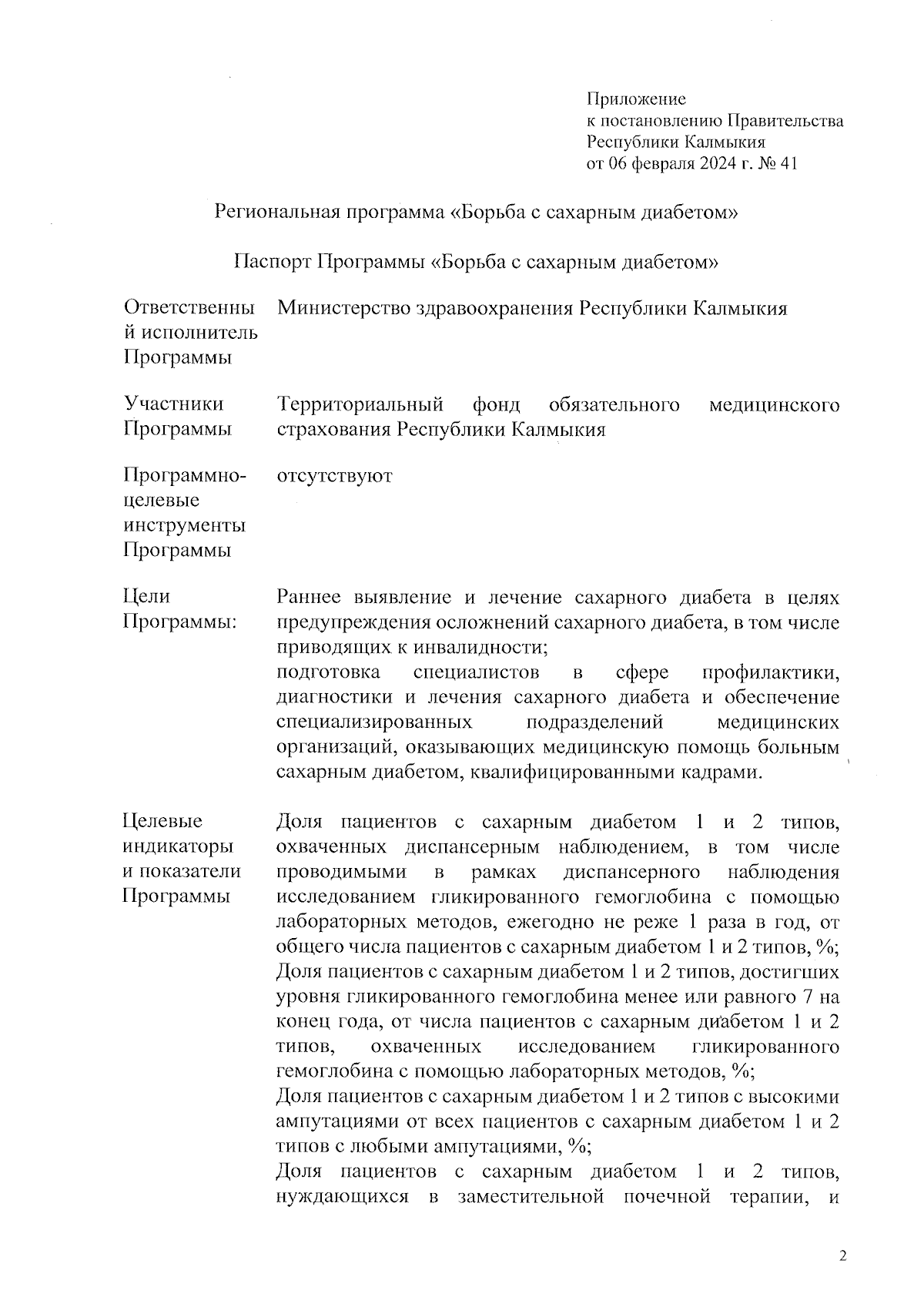 Приложение
к постановлению Правительства
Республики Калмыкия
от 06 февраля 2024 г. № 41

Региональная программа «Борьба с сахарным диабетом»

Паспорт Программы «Борьба с сахарным диабетом»

| | |
|---|---|
| Ответственный исполнитель Программы | Министерство здравоохранения Республики Калмыкия |
| Участники Программы | Территориальный фонд обязательного медицинского страхования Республики Калмыкия |
| Программно-целевые инструменты Программы | отсутствуют |
| Цели Программы: | Раннее выявление и лечение сахарного диабета в целях предупреждения осложнений сахарного диабета, в том числе приводящих к инвалидности; подготовка специалистов в сфере профилактики, диагностики и лечения сахарного диабета и обеспечение специализированных подразделений медицинских организаций, оказывающих медицинскую помощь больным сахарным диабетом, квалифицированными кадрами. |
| Целевые индикаторы и показатели Программы | Доля пациентов с сахарным диабетом 1 и 2 типов, охваченных диспансерным наблюдением, в том числе проводимыми в рамках диспансерного наблюдения исследованием гликированного гемоглобина с помощью лабораторных методов, ежегодно не реже 1 раза в год, от общего числа пациентов с сахарным диабетом 1 и 2 типов, %; Доля пациентов с сахарным диабетом 1 и 2 типов, достигших уровня гликированного гемоглобина менее или равного 7 на конец года, от числа пациентов с сахарным диабетом 1 и 2 типов, охваченных исследованием гликированного гемоглобина с помощью лабораторных методов, %; Доля пациентов с сахарным диабетом 1 и 2 типов с высокими ампутациями от всех пациентов с сахарным диабетом 1 и 2 типов с любыми ампутациями, %; Доля пациентов с сахарным диабетом 1 и 2 типов, нуждающихся в заместительной почечной терапии, и |

2